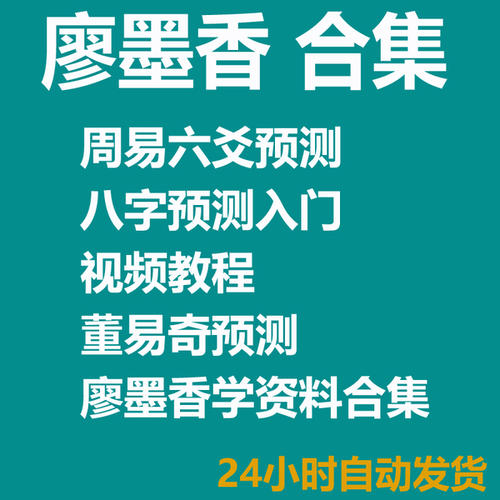 廖墨香 合集

周易六爻预测
八字预测入门
视频教程
董易奇预测
廖墨香学资料合集

24小时自动发货